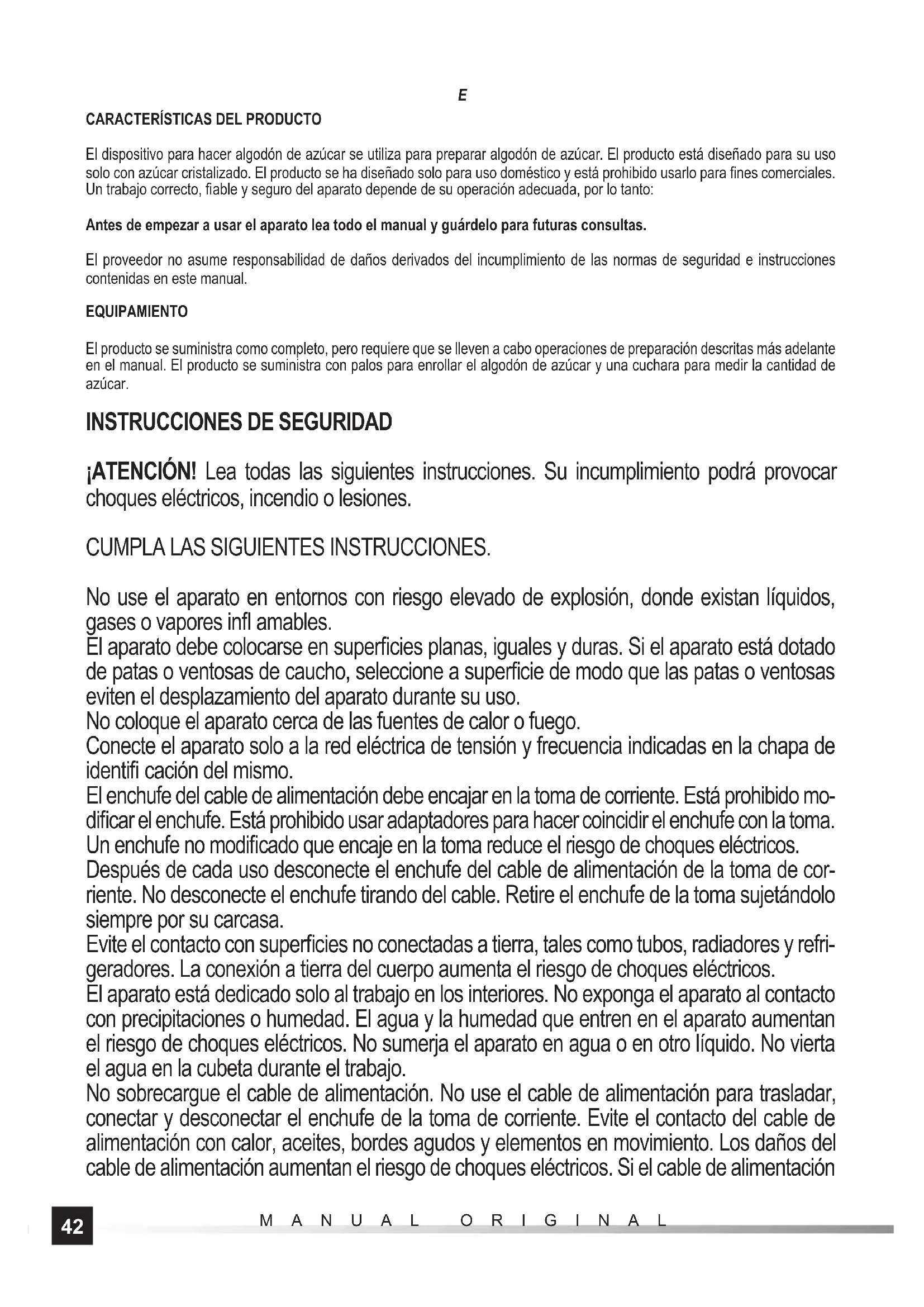 E

CARACTERÍSTICAS DEL PRODUCTO

El dispositivo para hacer algodón de azúcar se utiliza para preparar algodón de azúcar. El producto está diseñado para su uso solo con azúcar cristalizado. El producto se ha diseñado solo para uso doméstico y está prohibido usarlo para fines comerciales. Un trabajo correcto, fiable y seguro del aparato depende de su operación adecuada, por lo tanto:

Antes de empezar a usar el aparato lea todo el manual y guárdelo para futuras consultas.

El proveedor no asume responsabilidad de daños derivados del incumplimiento de las normas de seguridad e instrucciones contenidas en este manual.

EQUIPAMIENTO

El producto se suministra como completo, pero requiere que se lleven a cabo operaciones de preparación descritas más adelante en el manual. El producto se suministra con palos para enrollar el algodón de azúcar y una cuchara para medir la cantidad de azúcar.

INSTRUCCIONES DE SEGURIDAD

¡ATENCIÓN! Lea todas las siguientes instrucciones. Su incumplimiento podrá provocar choques eléctricos, incendio o lesiones.

CUMPLA LAS SIGUIENTES INSTRUCCIONES.

No use el aparato en entornos con riesgo elevado de explosión, donde existan líquidos, gases o vapores infl amables.
El aparato debe colocarse en superficies planas, iguales y duras. Si el aparato está dotado de patas o ventosas de caucho, seleccione a superficie de modo que las patas o ventosas eviten el desplazamiento del aparato durante su uso.
No coloque el aparato cerca de las fuentes de calor o fuego.
Conecte el aparato solo a la red eléctrica de tensión y frecuencia indicadas en la chapa de identifi cación del mismo.
El enchufe del cable de alimentación debe encajar en la toma de corriente. Está prohibido modificar el enchufe. Está prohibido usar adaptadores para hacer coincidir el enchufe con la toma. Un enchufe no modificado que encaje en la toma reduce el riesgo de choques eléctricos.
Después de cada uso desconecte el enchufe del cable de alimentación de la toma de corriente. No desconecte el enchufe tirando del cable. Retire el enchufe de la toma sujetándolo siempre por su carcasa.
Evite el contacto con superficies no conectadas a tierra, tales como tubos, radiadores y refrigeradores. La conexión a tierra del cuerpo aumenta el riesgo de choques eléctricos.
El aparato está dedicado solo al trabajo en los interiores. No exponga el aparato al contacto con precipitaciones o humedad. El agua y la humedad que entren en el aparato aumentan el riesgo de choques eléctricos. No sumerja el aparato en agua o en otro líquido. No vierta el agua en la cubeta durante el trabajo.
No sobrecargue el cable de alimentación. No use el cable de alimentación para trasladar, conectar y desconectar el enchufe de la toma de corriente. Evite el contacto del cable de alimentación con calor, aceites, bordes agudos y elementos en movimiento. Los daños del cable de alimentación aumentan el riesgo de choques eléctricos. Si el cable de alimentación

42 MANUAL ORIGINAL